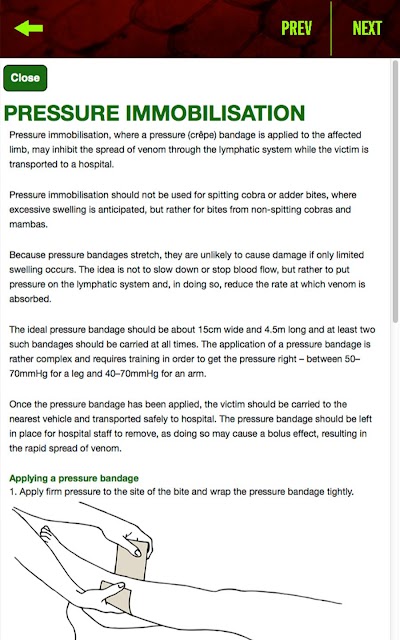 PREV NEXT

Close

PRESSURE IMMOBILISATION

Pressure immobilisation, where a pressure (crêpe) bandage is applied to the affected limb, may inhibit the spread of venom through the lymphatic system while the victim is transported to a hospital.

Pressure immobilisation should not be used for spitting cobra or adder bites, where excessive swelling is anticipated, but rather for bites from non-spitting cobras and mambas.

Because pressure bandages stretch, they are unlikely to cause damage if only limited swelling occurs. The idea is not to slow down or stop blood flow, but rather to put pressure on the lymphatic system and, in doing so, reduce the rate at which venom is absorbed.

The ideal pressure bandage should be about 15cm wide and 4.5m long and at least two such bandages should be carried at all times. The application of a pressure bandage is rather complex and requires training in order to get the pressure right – between 50–70mmHg for a leg and 40–70mmHg for an arm.

Once the pressure bandage has been applied, the victim should be carried to the nearest vehicle and transported safely to hospital. The pressure bandage should be left in place for hospital staff to remove, as doing so may cause a bolus effect, resulting in the rapid spread of venom.

Applying a pressure bandage
1. Apply firm pressure to the site of the bite and wrap the pressure bandage tightly.